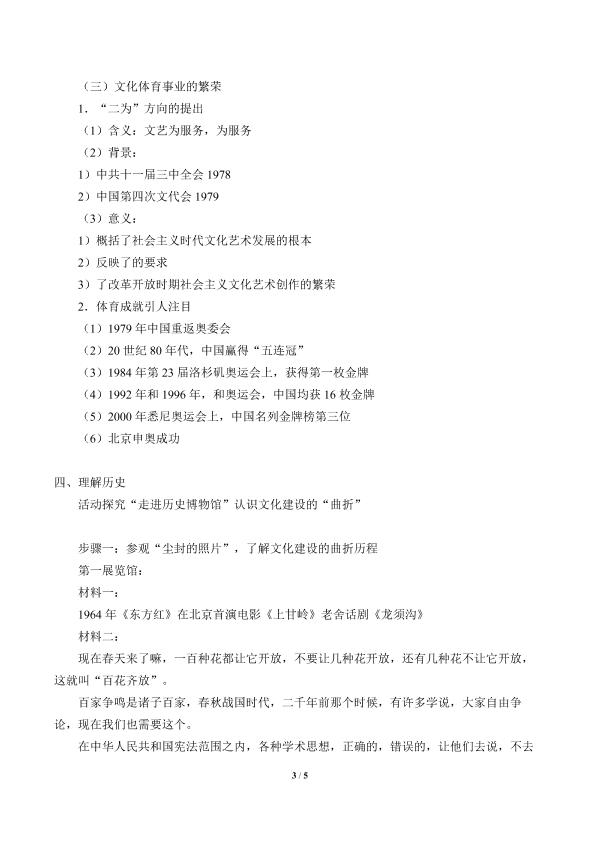 （三）文化体育事业的繁荣
1．“二为”方向的提出
（1）含义：文艺为服务，为服务
（2）背景：
1）中共十一届三中全会 1978
2）中国第四次文代会 1979
（3）意义：
1）概括了社会主义时代文化艺术发展的根本
2）反映了的要求
3）了改革开放时期社会主义文化艺术创作的繁荣
2．体育成就引人注目
（1）1979 年中国重返奥委会
（2）20 世纪 80 年代，中国赢得“五连冠”
（3）1984 年第 23 届洛杉矶奥运会上，获得第一枚金牌
（4）1992 年和 1996 年，和奥运会，中国均获 16 枚金牌
（5）2000 年悉尼奥运会上，中国名列金牌榜第三位
（6）北京申奥成功

四、理解历史
活动探究“走进历史博物馆”认识文化建设的“曲折”

步骤一：参观“尘封的照片”，了解文化建设的曲折历程
第一展览馆：
材料一：
1964 年《东方红》在北京首演电影《上甘岭》老舍话剧《龙须沟》
材料二：
现在春天来了嘛，一百种花都让它开放，不要让几种花开放，还有几种花不让它开放，这就叫“百花齐放”。
百家争鸣是诸子百家，春秋战国时代，二千年前那个时候，有许多学说，大家自由争论，现在我们也需要这个。
在中华人民共和国宪法范围之内，各种学术思想，正确的，错误的，让他们去说，不去

3 / 5